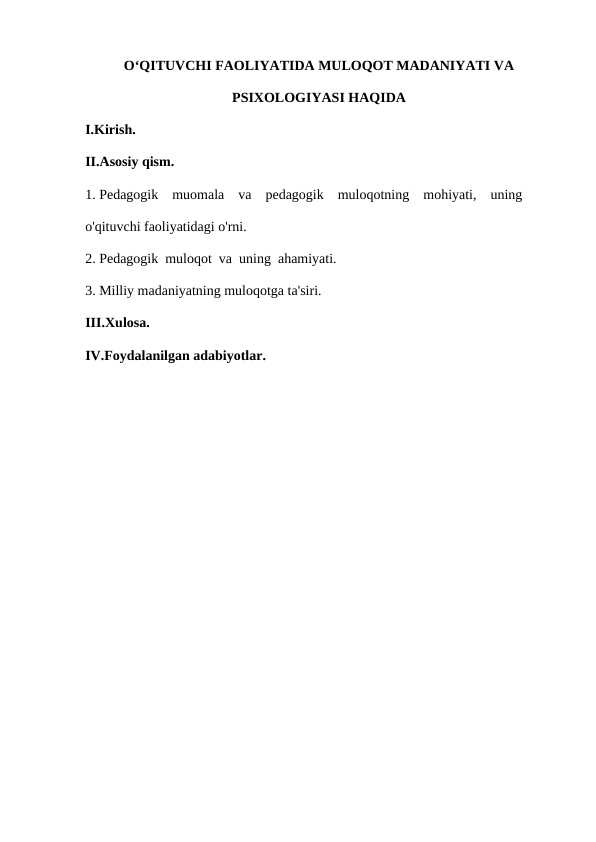 O‘QITUVCHI FAOLIYATIDA MULOQOT MADANIYATI VA PSIXOLOGIYASI HAQIDA

I.Kirish.

II.Asosiy qism.

1. Pedagogik muomala va pedagogik muloqotning mohiyati, uning o'qituvchi faoliyatidagi o'rni.

2. Pedagogik muloqot va uning ahamiyati.

3. Milliy madaniyatning muloqotga ta'siri.

III.Xulosa.

IV.Foydalanilgan adabiyotlar.